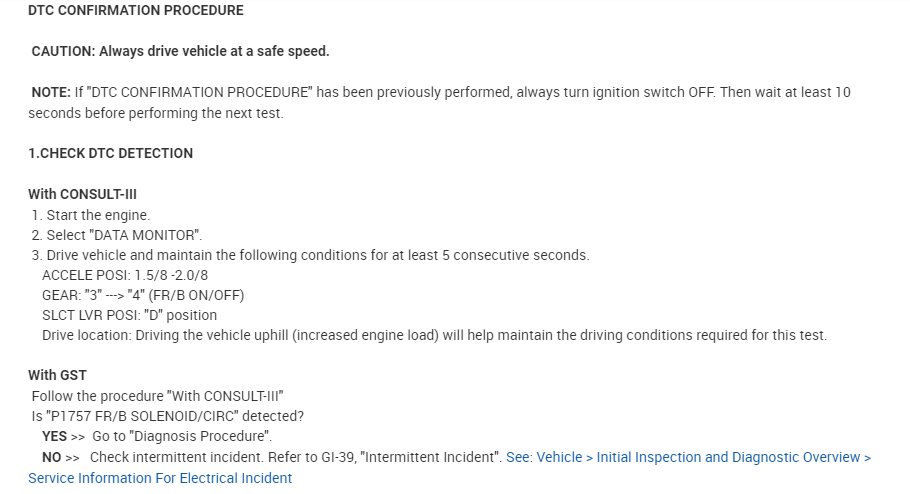 DTC CONFIRMATION PROCEDURE

CAUTION: Always drive vehicle at a safe speed.

NOTE: If "DTC CONFIRMATION PROCEDURE" has been previously performed, always turn ignition switch OFF. Then wait at least 10 seconds before performing the next test.

1.CHECK DTC DETECTION

With CONSULT-III
1. Start the engine.
2. Select "DATA MONITOR".
3. Drive vehicle and maintain the following conditions for at least 5 consecutive seconds.
ACCELE POSI: 1.5/8 -2.0/8
GEAR: "3" ---> "4" (FR/B ON/OFF)
SLCT LVR POSI: "D" position
Drive location: Driving the vehicle uphill (increased engine load) will help maintain the driving conditions required for this test.

With GST
Follow the procedure "With CONSULT-III"
Is "P1757 FR/B SOLENOID/CIRC" detected?
YES >> Go to "Diagnosis Procedure".
NO >> Check intermittent incident. Refer to GI-39, "Intermittent Incident". See: Vehicle > Initial Inspection and Diagnostic Overview > Service Information For Electrical Incident